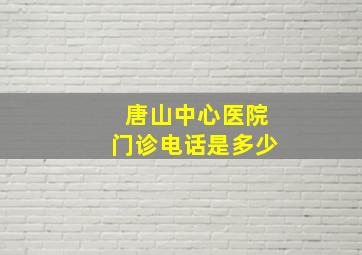 唐山中心医院
门诊电话是多少